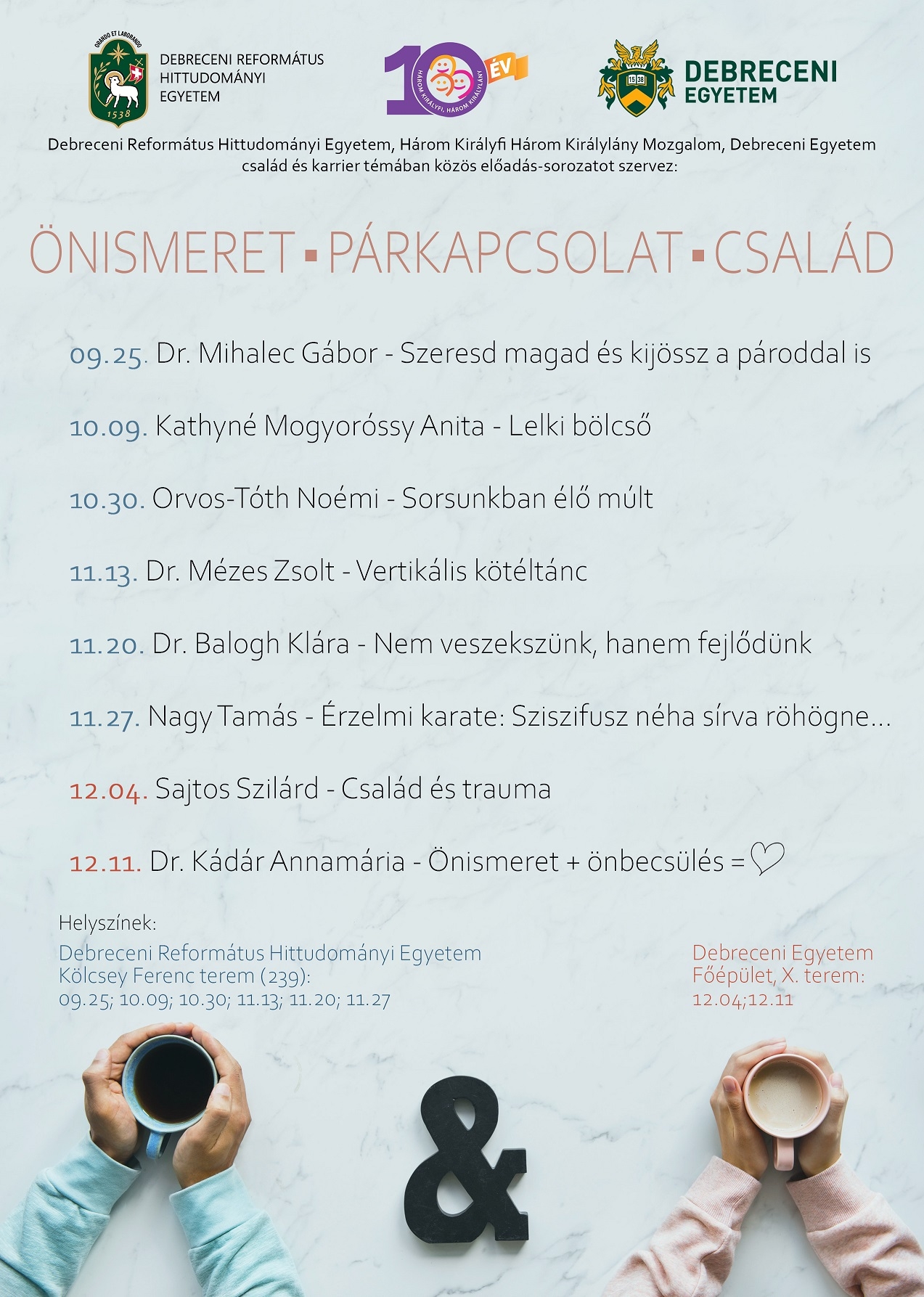 ORANDO ET LABORANDO
1538
DEBRECENI REFORMÁTUS HITTUDOMÁNYI EGYETEM

10 ÉV
HÁROM KIRÁLYFI, HÁROM KIRÁLYLÁNY

1538
DEBRECENI EGYETEM

Debreceni Református Hittudományi Egyetem, Három Királyfi Három Királylány Mozgalom, Debreceni Egyetem család és karrier témában közös előadás-sorozatot szervez:

ÖNISMERET ▪ PÁRKAPCSOLAT ▪ CSALÁD

09.25. Dr. Mihalec Gábor - Szeresd magad és kijössz a pároddal is

10.09. Kathyné Mogyoróssy Anita - Lelki bölcső

10.30. Orvos-Tóth Noémi - Sorsunkban élő múlt

11.13. Dr. Mézes Zsolt - Vertikális kötéltánc

11.20. Dr. Balogh Klára - Nem veszekszünk, hanem fejlődünk

11.27. Nagy Tamás - Érzelmi karate: Sziszifusz néha sírva röhögne...

12.04. Sajtos Szilárd - Család és trauma

12.11. Dr. Kádár Annamária - Önismeret + önbecsülés = ♡

Helyszínek:

Debreceni Református Hittudományi Egyetem
Kölcsey Ferenc terem (239):
09.25; 10.09; 10.30; 11.13; 11.20; 11.27

Debreceni Egyetem
Főépület, X. terem:
12.04;12.11

&